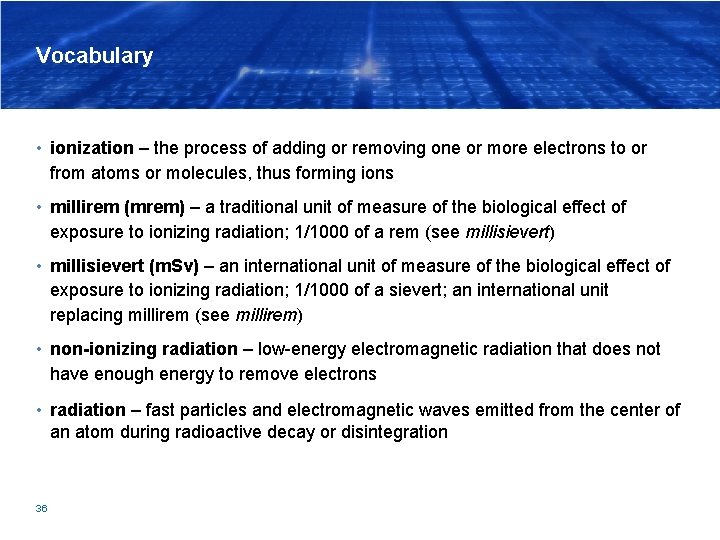 Vocabulary

• ionization – the process of adding or removing one or more electrons to or from atoms or molecules, thus forming ions

• millirem (mrem) – a traditional unit of measure of the biological effect of exposure to ionizing radiation; 1/1000 of a rem (see millisievert)

• millisievert (mSv) – an international unit of measure of the biological effect of exposure to ionizing radiation; 1/1000 of a sievert; an international unit replacing millirem (see millirem)

• non-ionizing radiation – low-energy electromagnetic radiation that does not have enough energy to remove electrons

• radiation – fast particles and electromagnetic waves emitted from the center of an atom during radioactive decay or disintegration

36